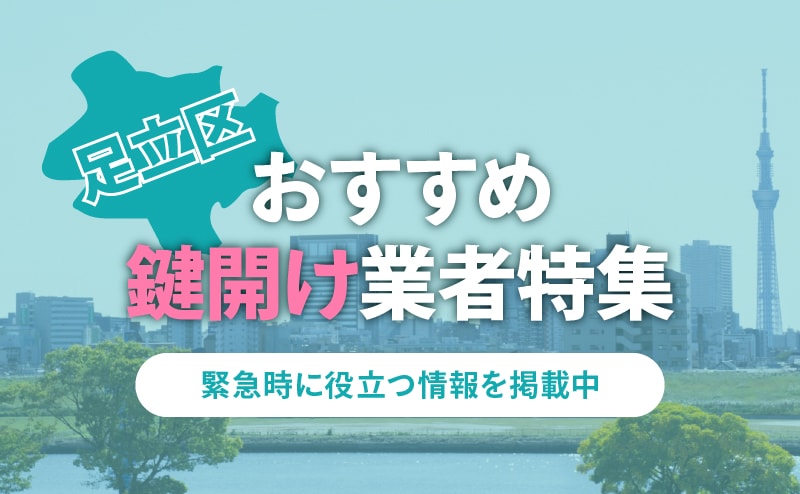 足立区
おすすめ
鍵開け業者特集

緊急時に役立つ情報を掲載中